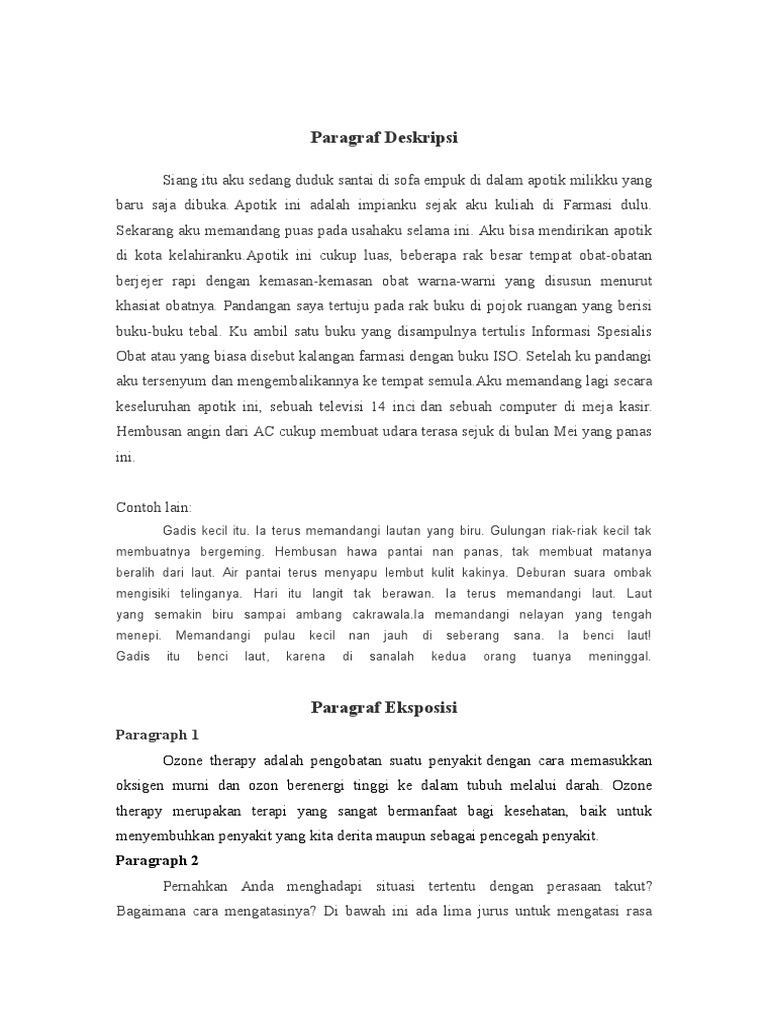 Paragraf Deskripsi

Siang itu aku sedang duduk santai di sofa empuk di dalam apotik milikku yang baru saja dibuka. Apotik ini adalah impianku sejak aku kuliah di Farmasi dulu. Sekarang aku memandang puas pada usahaku selama ini. Aku bisa mendirikan apotik di kota kelahiranku.Apotik ini cukup luas, beberapa rak besar tempat obat-obatan berjejer rapi dengan kemasan-kemasan obat warna-warni yang disusun menurut khasiat obatnya. Pandangan saya tertuju pada rak buku di pojok ruangan yang berisi buku-buku tebal. Ku ambil satu buku yang disampulnya tertulis Informasi Spesialis Obat atau yang biasa disebut kalangan farmasi dengan buku ISO. Setelah ku pandangi aku tersenyum dan mengembalikannya ke tempat semula.Aku memandang lagi secara keseluruhan apotik ini, sebuah televisi 14 inci dan sebuah computer di meja kasir. Hembusan angin dari AC cukup membuat udara terasa sejuk di bulan Mei yang panas ini.

Contoh lain:
Gadis kecil itu. Ia terus memandangi lautan yang biru. Gulungan riak-riak kecil tak membuatnya bergeming. Hembusan hawa pantai nan panas, tak membuat matanya beralih dari laut. Air pantai terus menyapu lembut kulit kakinya. Deburan suara ombak mengisiki telinganya. Hari itu langit tak berawan. Ia terus memandangi laut. Laut yang semakin biru sampai ambang cakrawala.Ia memandangi nelayan yang tengah menepi. Memandangi pulau kecil nan jauh di seberang sana. Ia benci laut! Gadis itu benci laut, karena di sanalah kedua orang tuanya meninggal.

Paragraf Eksposisi

Paragraph 1
Ozone therapy adalah pengobatan suatu penyakit dengan cara memasukkan oksigen murni dan ozon berenergi tinggi ke dalam tubuh melalui darah. Ozone therapy merupakan terapi yang sangat bermanfaat bagi kesehatan, baik untuk menyembuhkan penyakit yang kita derita maupun sebagai pencegah penyakit.

Paragraph 2
Pernahkan Anda menghadapi situasi tertentu dengan perasaan takut? Bagaimana cara mengatasinya? Di bawah ini ada lima jurus untuk mengatasi rasa